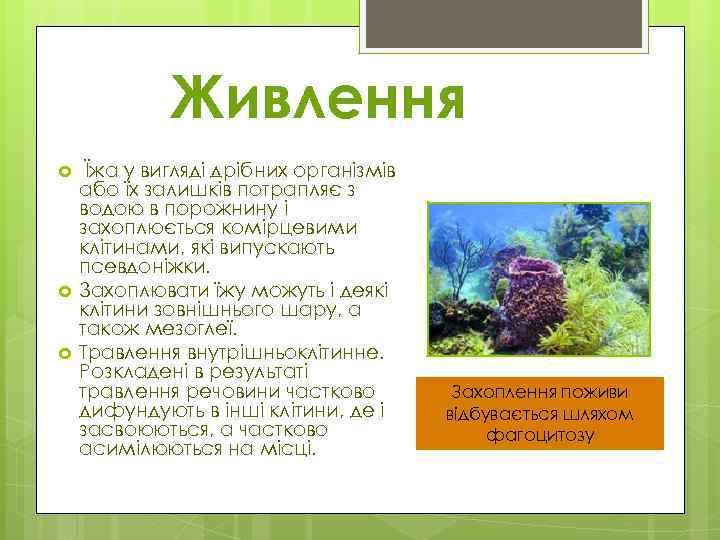 Живлення

Їжа у вигляді дрібних організмів або їх залишків потрапляє з водою в порожнину і захоплюється комірцевими клітинами, які випускають псевдоніжки.

Захоплювати їжу можуть і деякі клітини зовнішнього шару, а також мезоглеї.

Травлення внутрішньоклітинне. Розкладені в результаті травлення речовини частково дифундують в інші клітини, де і засвоюються, а частково асимілюються на місці.

Захоплення поживи відбувається шляхом фагоцитозу